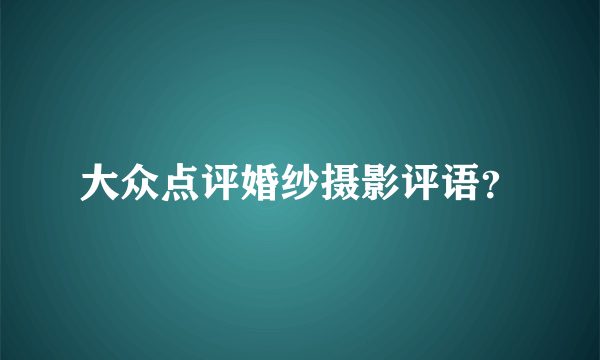 大众点评婚纱摄影评语?